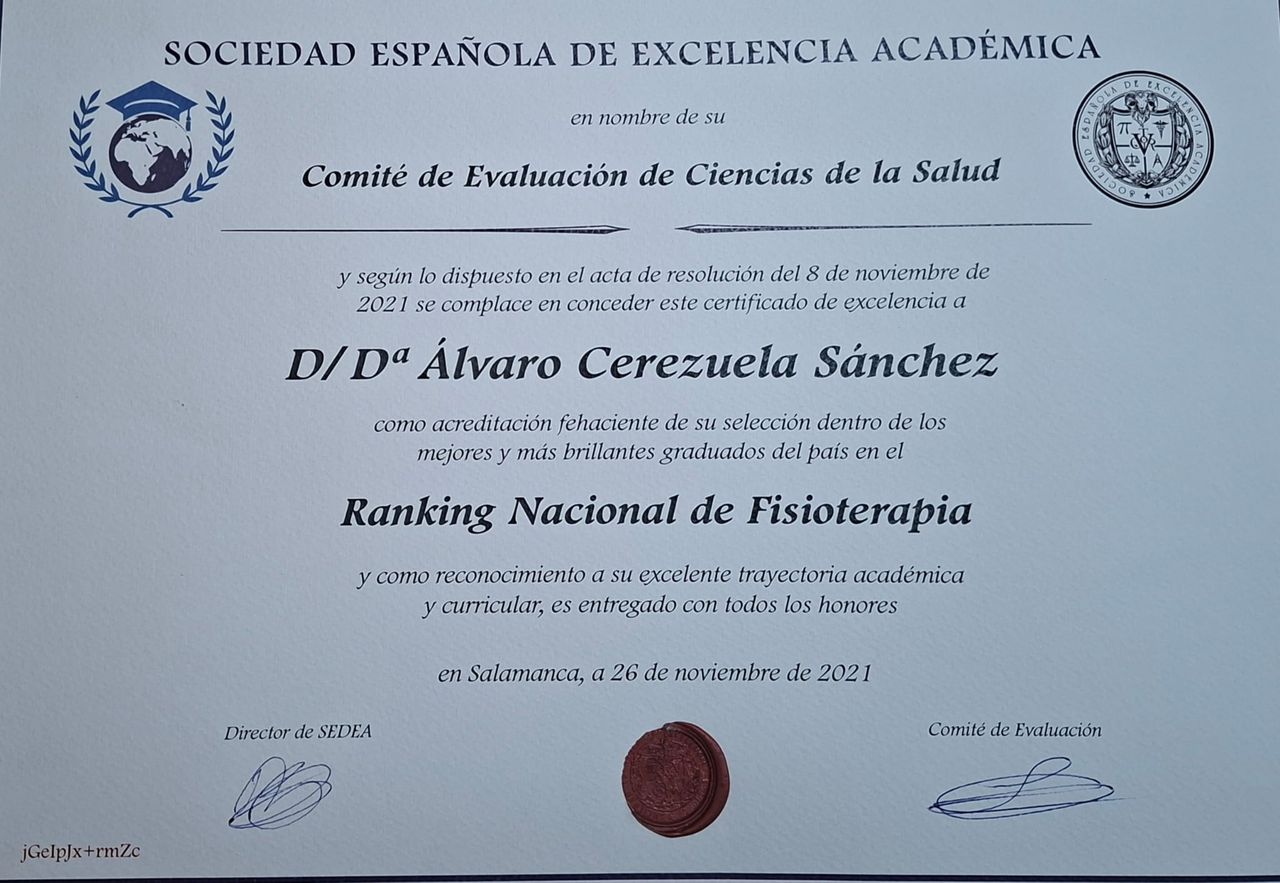 SOCIEDAD ESPAÑOLA DE EXCELENCIA ACADÉMICA

en nombre de su

Comité de Evaluación de Ciencias de la Salud

y según lo dispuesto en el acta de resolución del 8 de noviembre de 2021 se complace en conceder este certificado de excelencia a

D/Dª Álvaro Cerezuela Sánchez

como acreditación fehaciente de su selección dentro de los mejores y más brillantes graduados del país en el

Ranking Nacional de Fisioterapia

y como reconocimiento a su excelente trayectoria académica y curricular, es entregado con todos los honores

en Salamanca, a 26 de noviembre de 2021

Director de SEDEA

Comité de Evaluación

jGeIpJx+rmZc